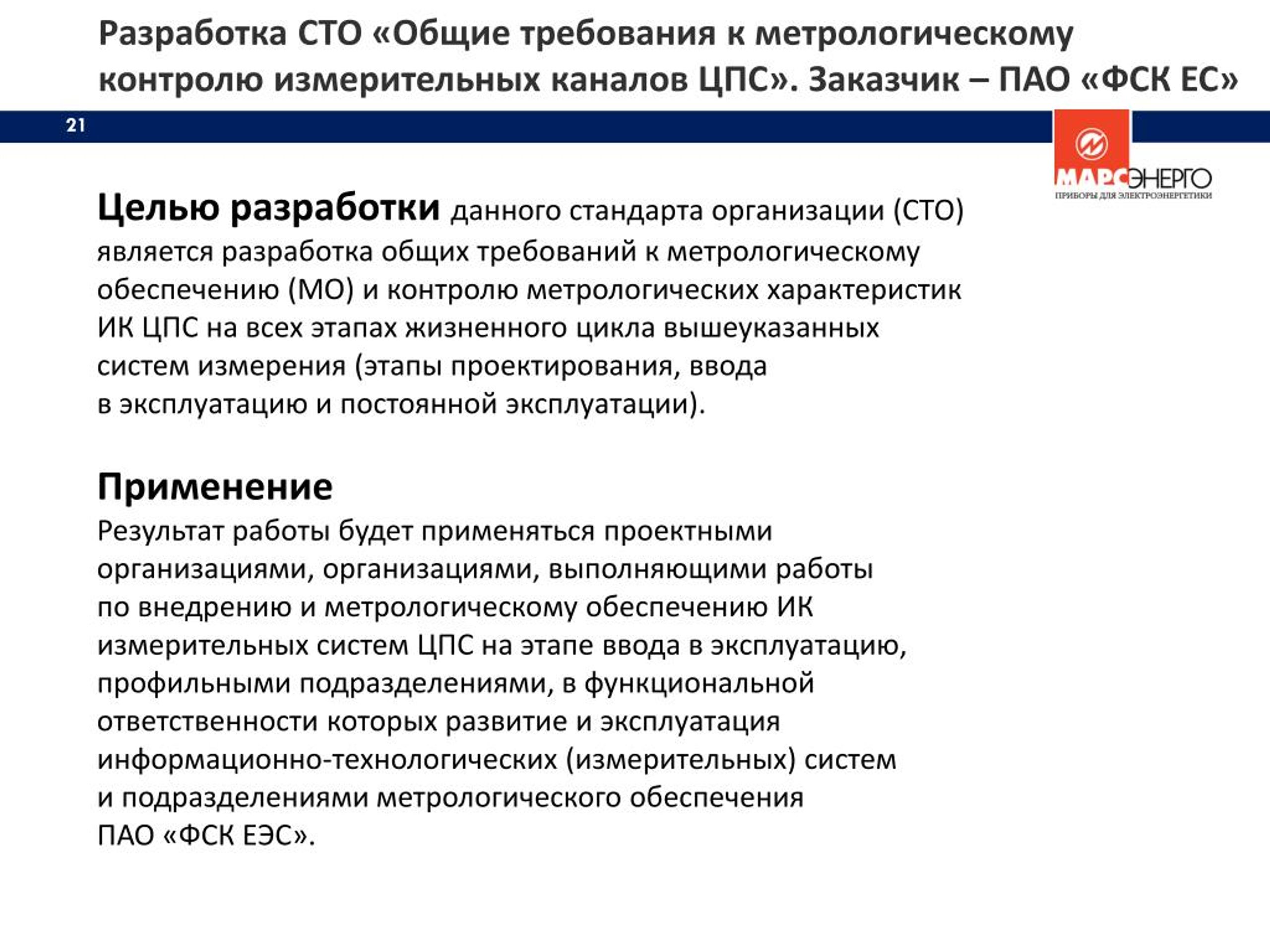 Разработка СТО «Общие требования к метрологическому контролю измерительных каналов ЦПС». Заказчик – ПАО «ФСК ЕС»

21

МАРСЭНЕРГО
ПРИБОРЫ ДЛЯ ЭЛЕКТРОЭНЕРГЕТИКИ

Целью разработки данного стандарта организации (СТО) является разработка общих требований к метрологическому обеспечению (МО) и контролю метрологических характеристик ИК ЦПС на всех этапах жизненного цикла вышеуказанных систем измерения (этапы проектирования, ввода в эксплуатацию и постоянной эксплуатации).

Применение
Результат работы будет применяться проектными организациями, организациями, выполняющими работы по внедрению и метрологическому обеспечению ИК измерительных систем ЦПС на этапе ввода в эксплуатацию, профильными подразделениями, в функциональной ответственности которых развитие и эксплуатация информационно-технологических (измерительных) систем и подразделениями метрологического обеспечения ПАО «ФСК ЕЭС».